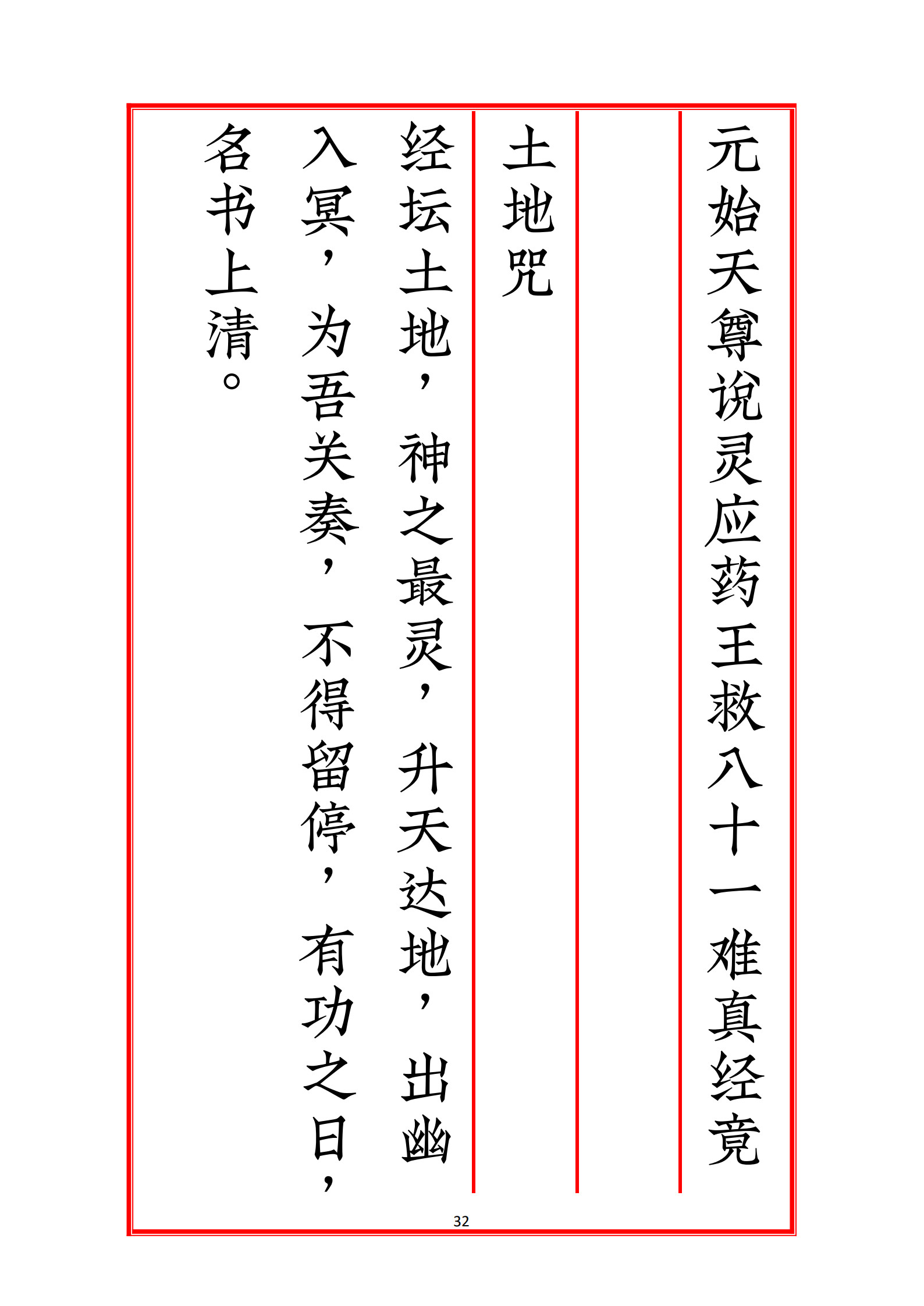 元始天尊说灵应药王救八十一难真经竟

土地咒

经坛土地，神之最灵，升天达地，出幽入冥，为吾关奏，不得留停，有功之日，名书上清。

32